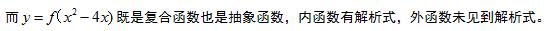 而 $y=f(x^2-4x)$ 既是复合函数也是抽象函数，内函数有解析式，外函数未见到解析式。